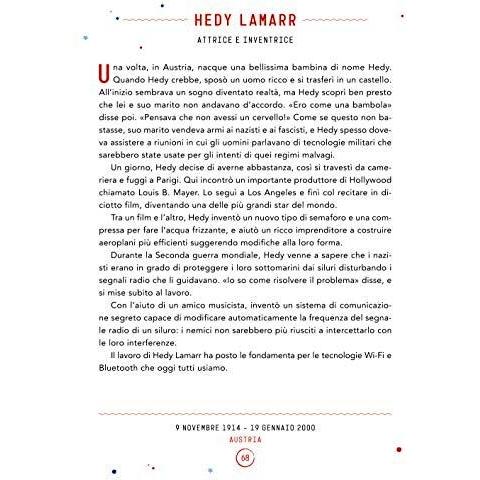 HEDY LAMARR

ATTRICE E INVENTRICE

Una volta, in Austria, nacque una bellissima bambina di nome Hedy. Quando Hedy crebbe, sposò un uomo ricco e si trasferì in un castello. All'inizio sembrava un sogno diventato realtà, ma Hedy scoprì ben presto che lei e suo marito non andavano d'accordo. «Ero come una bambola» disse poi. «Pensava che non avessi un cervello!» Come se questo non bastasse, suo marito vendeva armi ai nazisti e ai fascisti, e Hedy spesso doveva assistere a riunioni in cui gli uomini parlavano di tecnologie militari che sarebbero state usate per gli intenti di quei regimi malvagi.

Un giorno, Hedy decise di averne abbastanza, così si travestì da cameriera e fuggì a Parigi. Qui incontrò un importante produttore di Hollywood chiamato Louis B. Mayer. Lo seguì a Los Angeles e finì col recitare in diciotto film, diventando una delle più grandi star del mondo.

Tra un film e l'altro, Hedy inventò un nuovo tipo di semaforo e una compressa per fare l'acqua frizzante, e aiutò un ricco imprenditore a costruire aeroplani più efficienti suggerendo modifiche alla loro forma.

Durante la Seconda guerra mondiale, Hedy venne a sapere che i nazisti erano in grado di proteggere i loro sottomarini dai siluri disturbando i segnali radio che li guidavano. «Io so come risolvere il problema» disse, e si mise subito al lavoro.

Con l'aiuto di un amico musicista, inventò un sistema di comunicazione segreto capace di modificare automaticamente la frequenza del segnale radio di un siluro: i nemici non sarebbero più riusciti a intercettarlo con le loro interferenze.

Il lavoro di Hedy Lamarr ha posto le fondamenta per le tecnologie Wi-Fi e Bluetooth che oggi tutti usiamo.

9 NOVEMBRE 1914 - 19 GENNAIO 2000
AUSTRIA

68